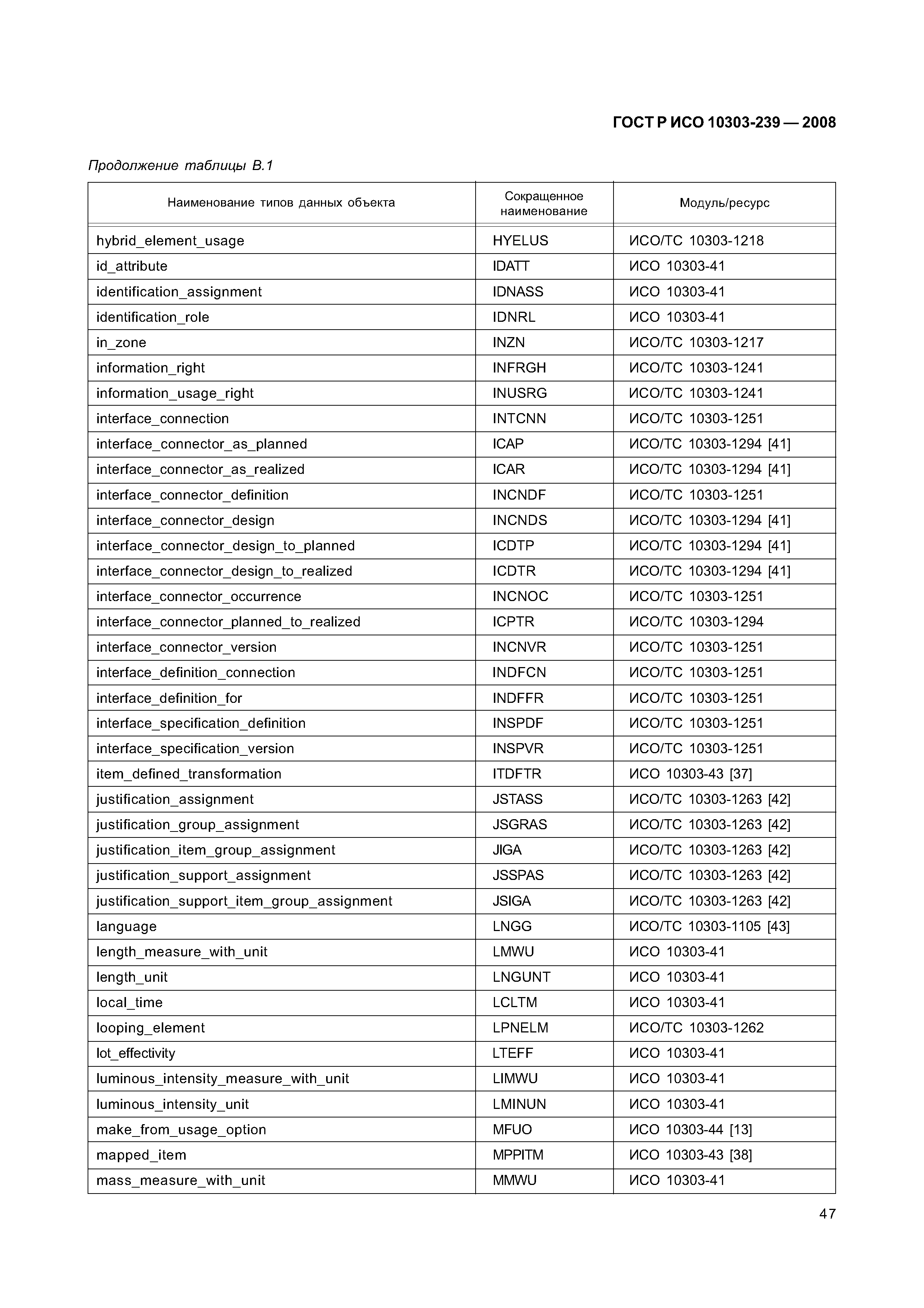 ГОСТ Р ИСО 10303-239 — 2008

Продолжение таблицы В.1

| Наименование типов данных объекта | Сокращенное наименование | Модуль/ресурс |
|---|---|---|
| hybrid_element_usage | HYELUS | ИСО/ТС 10303-1218 |
| id_attribute | IDATT | ИСО 10303-41 |
| identification_assignment | IDNASS | ИСО 10303-41 |
| identification_role | IDNRL | ИСО 10303-41 |
| in_zone | INZN | ИСО/ТС 10303-1217 |
| information_right | INFRGH | ИСО/ТС 10303-1241 |
| information_usage_right | INUSRG | ИСО/ТС 10303-1241 |
| interface_connection | INTCNN | ИСО/ТС 10303-1251 |
| interface_connector_as_planned | ICAP | ИСО/ТС 10303-1294 [41] |
| interface_connector_as_realized | ICAR | ИСО/ТС 10303-1294 [41] |
| interface_connector_definition | INCNDF | ИСО/ТС 10303-1251 |
| interface_connector_design | INCNDS | ИСО/ТС 10303-1294 [41] |
| interface_connector_design_to_planned | ICDTP | ИСО/ТС 10303-1294 [41] |
| interface_connector_design_to_realized | ICDTR | ИСО/ТС 10303-1294 [41] |
| interface_connector_occurrence | INCNOC | ИСО/ТС 10303-1251 |
| interface_connector_planned_to_realized | ICPTR | ИСО/ТС 10303-1294 |
| interface_connector_version | INCNVR | ИСО/ТС 10303-1251 |
| interface_definition_connection | INDFCN | ИСО/ТС 10303-1251 |
| interface_definition_for | INDFFR | ИСО/ТС 10303-1251 |
| interface_specification_definition | INSPDF | ИСО/ТС 10303-1251 |
| interface_specification_version | INSPVR | ИСО/ТС 10303-1251 |
| item_defined_transformation | ITDFTR | ИСО 10303-43 [37] |
| justification_assignment | JSTASS | ИСО/ТС 10303-1263 [42] |
| justification_group_assignment | JSGRAS | ИСО/ТС 10303-1263 [42] |
| justification_item_group_assignment | JIGA | ИСО/ТС 10303-1263 [42] |
| justification_support_assignment | JSSPAS | ИСО/ТС 10303-1263 [42] |
| justification_support_item_group_assignment | JSIGA | ИСО/ТС 10303-1263 [42] |
| language | LNGG | ИСО/ТС 10303-1105 [43] |
| length_measure_with_unit | LMWU | ИСО 10303-41 |
| length_unit | LNGUNT | ИСО 10303-41 |
| local_time | LCLTM | ИСО 10303-41 |
| looping_element | LPNELM | ИСО/ТС 10303-1262 |
| lot_effectivity | LTEFF | ИСО 10303-41 |
| luminous_intensity_measure_with_unit | LIMWU | ИСО 10303-41 |
| luminous_intensity_unit | LMINUN | ИСО 10303-41 |
| make_from_usage_option | MFUO | ИСО 10303-44 [13] |
| mapped_item | MPPITM | ИСО 10303-43 [38] |
| mass_measure_with_unit | MMWU | ИСО 10303-41 |

47